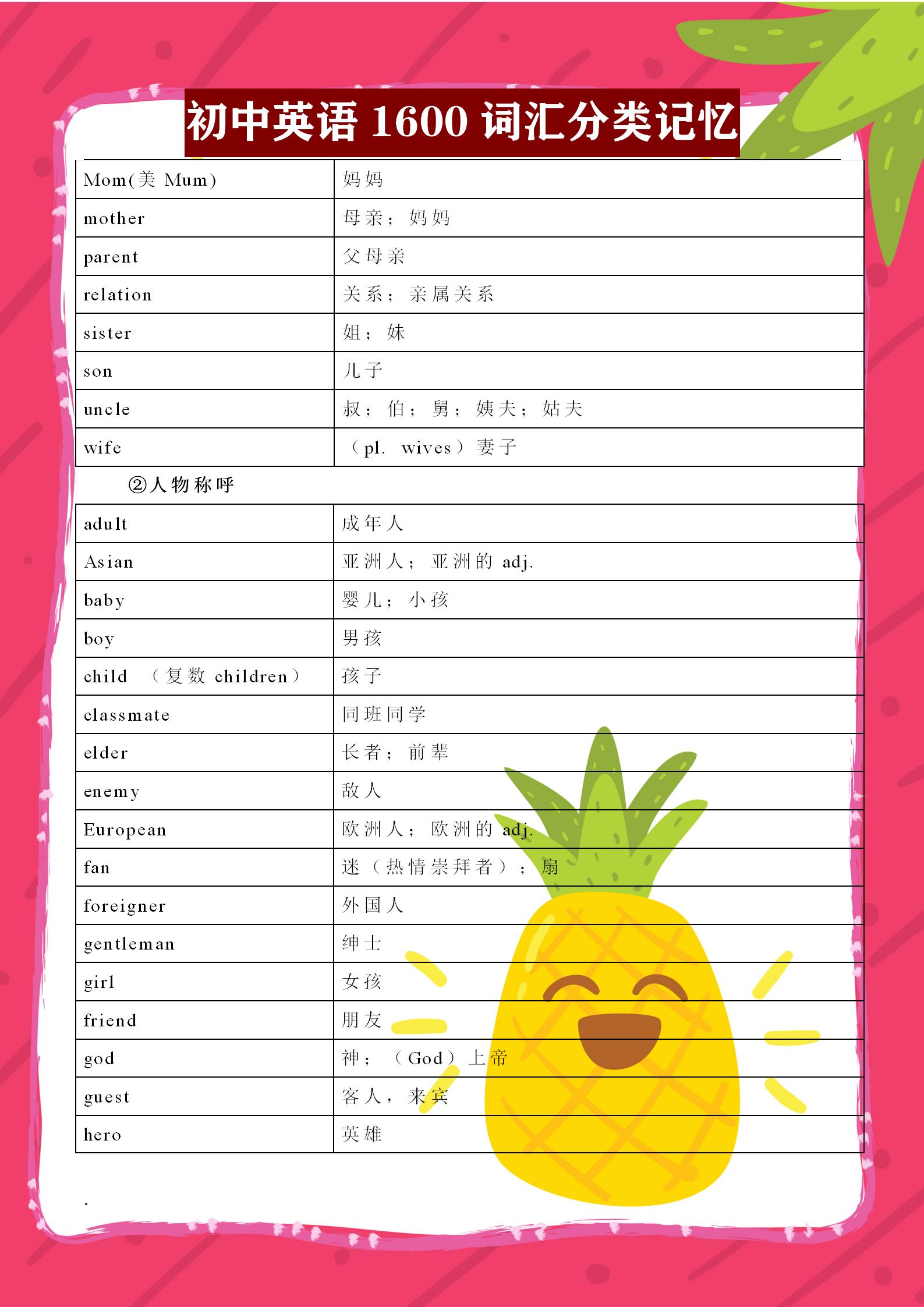 初中英语 1600 词汇分类记忆

| Mom(美 Mum) | 妈妈 |
|---|---|
| mother | 母亲；妈妈 |
| parent | 父母亲 |
| relation | 关系；亲属关系 |
| sister | 姐；妹 |
| son | 儿子 |
| uncle | 叔；伯；舅；姨夫；姑夫 |
| wife | （pl. wives）妻子 |

②人物称呼

| adult | 成年人 |
|---|---|
| Asian | 亚洲人；亚洲的 adj. |
| baby | 婴儿；小孩 |
| boy | 男孩 |
| child （复数 children） | 孩子 |
| classmate | 同班同学 |
| elder | 长者；前辈 |
| enemy | 敌人 |
| European | 欧洲人；欧洲的 adj. |
| fan | 迷（热情崇拜者）；扇 |
| foreigner | 外国人 |
| gentleman | 绅士 |
| girl | 女孩 |
| friend | 朋友 |
| god | 神；（God）上帝 |
| guest | 客人，来宾 |
| hero | 英雄 |

.